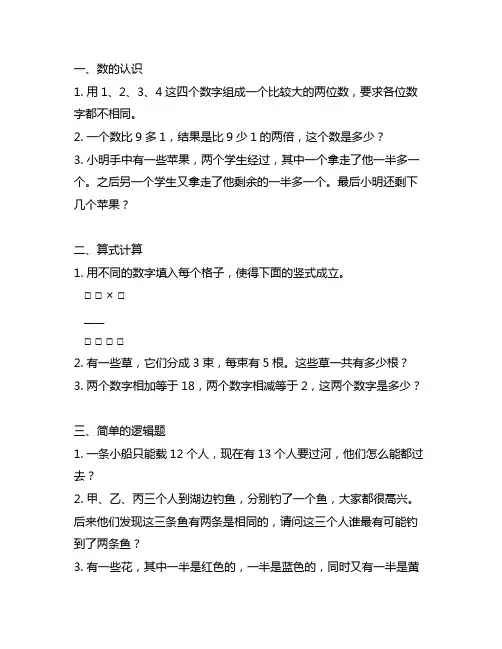 一、数的认识

1. 用 1、2、3、4 这四个数字组成一个比较大的两位数，要求各位数字都不相同。

2. 一个数比 9 多 1，结果是比 9 少 1 的两倍，这个数是多少？

3. 小明手中有一些苹果，两个学生经过，其中一个拿走了他一半多一个。之后另一个学生又拿走了他剩余的一半多一个。最后小明还剩下几个苹果？

二、算式计算

1. 用不同的数字填入每个格子，使得下面的竖式成立。

□ □ × □

——

□ □ □ □

2. 有一些草，它们分成 3 束，每束有 5 根。这些草一共有多少根？

3. 两个数字相加等于 18，两个数字相减等于 2，这两个数字是多少？

三、简单的逻辑题

1. 一条小船只能载 12 个人，现在有 13 个人要过河，他们怎么能都过去？

2. 甲、乙、丙三个人到湖边钓鱼，分别钓了一个鱼，大家都很高兴。后来他们发现这三条鱼有两条是相同的，请问这三个人谁最有可能钓到了两条鱼？

3. 有一些花，其中一半是红色的，一半是蓝色的，同时又有一半是黄